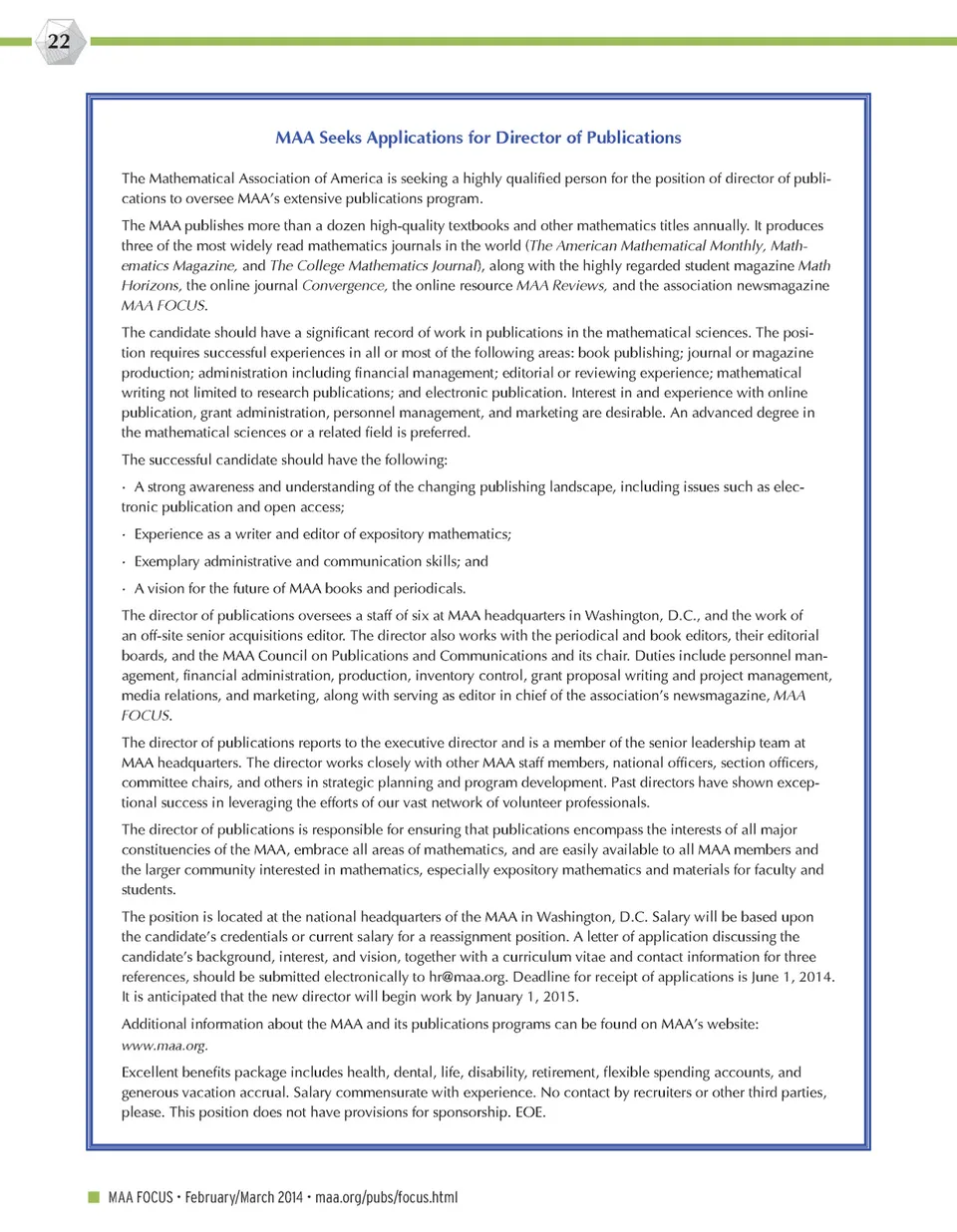 22

MAA Seeks Applications for Director of Publications

The Mathematical Association of America is seeking a highly qualified person for the position of director of publications to oversee MAA's extensive publications program.

The MAA publishes more than a dozen high-quality textbooks and other mathematics titles annually. It produces three of the most widely read mathematics journals in the world (The American Mathematical Monthly, Mathematics Magazine, and The College Mathematics Journal), along with the highly regarded student magazine Math Horizons, the online journal Convergence, the online resource MAA Reviews, and the association newsmagazine MAA FOCUS.

The candidate should have a significant record of work in publications in the mathematical sciences. The position requires successful experiences in all or most of the following areas: book publishing; journal or magazine production; administration including financial management; editorial or reviewing experience; mathematical writing not limited to research publications; and electronic publication. Interest in and experience with online publication, grant administration, personnel management, and marketing are desirable. An advanced degree in the mathematical sciences or a related field is preferred.

The successful candidate should have the following:

· A strong awareness and understanding of the changing publishing landscape, including issues such as electronic publication and open access;

· Experience as a writer and editor of expository mathematics;

· Exemplary administrative and communication skills; and

· A vision for the future of MAA books and periodicals.

The director of publications oversees a staff of six at MAA headquarters in Washington, D.C., and the work of an off-site senior acquisitions editor. The director also works with the periodical and book editors, their editorial boards, and the MAA Council on Publications and Communications and its chair. Duties include personnel management, financial administration, production, inventory control, grant proposal writing and project management, media relations, and marketing, along with serving as editor in chief of the association's newsmagazine, MAA FOCUS.

The director of publications reports to the executive director and is a member of the senior leadership team at MAA headquarters. The director works closely with other MAA staff members, national officers, section officers, committee chairs, and others in strategic planning and program development. Past directors have shown exceptional success in leveraging the efforts of our vast network of volunteer professionals.

The director of publications is responsible for ensuring that publications encompass the interests of all major constituencies of the MAA, embrace all areas of mathematics, and are easily available to all MAA members and the larger community interested in mathematics, especially expository mathematics and materials for faculty and students.

The position is located at the national headquarters of the MAA in Washington, D.C. Salary will be based upon the candidate's credentials or current salary for a reassignment position. A letter of application discussing the candidate's background, interest, and vision, together with a curriculum vitae and contact information for three references, should be submitted electronically to hr@maa.org. Deadline for receipt of applications is June 1, 2014. It is anticipated that the new director will begin work by January 1, 2015.

Additional information about the MAA and its publications programs can be found on MAA's website: www.maa.org.

Excellent benefits package includes health, dental, life, disability, retirement, flexible spending accounts, and generous vacation accrual. Salary commensurate with experience. No contact by recruiters or other third parties, please. This position does not have provisions for sponsorship. EOE.

MAA FOCUS • February/March 2014 • maa.org/pubs/focus.html